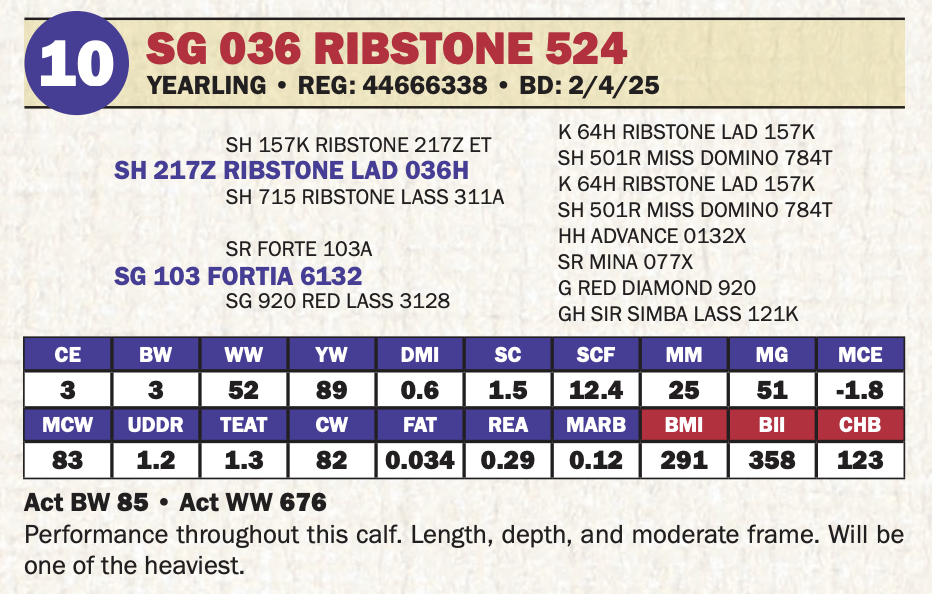 10

SG 036 RIBSTONE 524

YEARLING • REG: 44666338 • BD: 2/4/25

SH 157K RIBSTONE 217Z ET
SH 217Z RIBSTONE LAD 036H
SH 715 RIBSTONE LASS 311A

SR FORTE 103A
SG 103 FORTIA 6132
SG 920 RED LASS 3128

K 64H RIBSTONE LAD 157K
SH 501R MISS DOMINO 784T
K 64H RIBSTONE LAD 157K
SH 501R MISS DOMINO 784T
HH ADVANCE 0132X
SR MINA 077X
G RED DIAMOND 920
GH SIR SIMBA LASS 121K

| CE | BW | WW | YW | DMI | SC | SCF | MM | MG | MCE |
|---|---|---|---|---|---|---|---|---|---|
| 3 | 3 | 52 | 89 | 0.6 | 1.5 | 12.4 | 25 | 51 | -1.8 |
| MCW | UDDR | TEAT | CW | FAT | REA | MARB | BMI | BII | CHB |
| 83 | 1.2 | 1.3 | 82 | 0.034 | 0.29 | 0.12 | 291 | 358 | 123 |

Act BW 85 • Act WW 676

Performance throughout this calf. Length, depth, and moderate frame. Will be one of the heaviest.